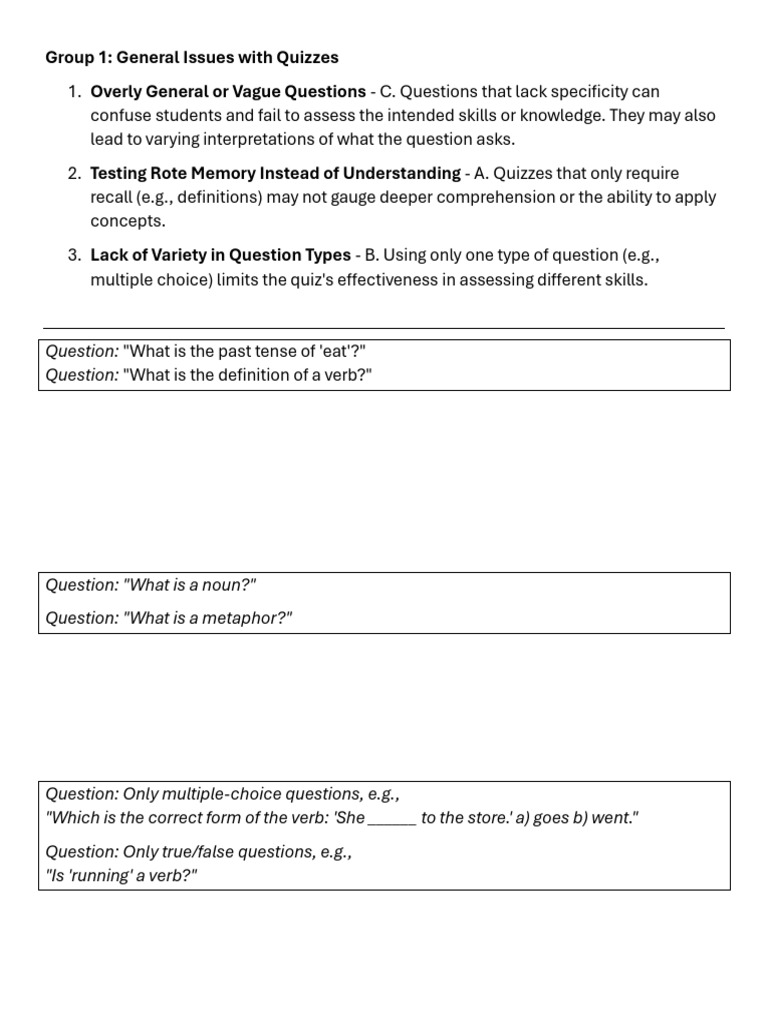 Group 1: General Issues with Quizzes

1. Overly General or Vague Questions - C. Questions that lack specificity can confuse students and fail to assess the intended skills or knowledge. They may also lead to varying interpretations of what the question asks.

2. Testing Rote Memory Instead of Understanding - A. Quizzes that only require recall (e.g., definitions) may not gauge deeper comprehension or the ability to apply concepts.

3. Lack of Variety in Question Types - B. Using only one type of question (e.g., multiple choice) limits the quiz's effectiveness in assessing different skills.

Question: "What is the past tense of 'eat'?"
Question: "What is the definition of a verb?"

Question: "What is a noun?"

Question: "What is a metaphor?"

Question: Only multiple-choice questions, e.g.,
"Which is the correct form of the verb: 'She ____ to the store.' a) goes b) went."

Question: Only true/false questions, e.g.,
"Is 'running' a verb?"